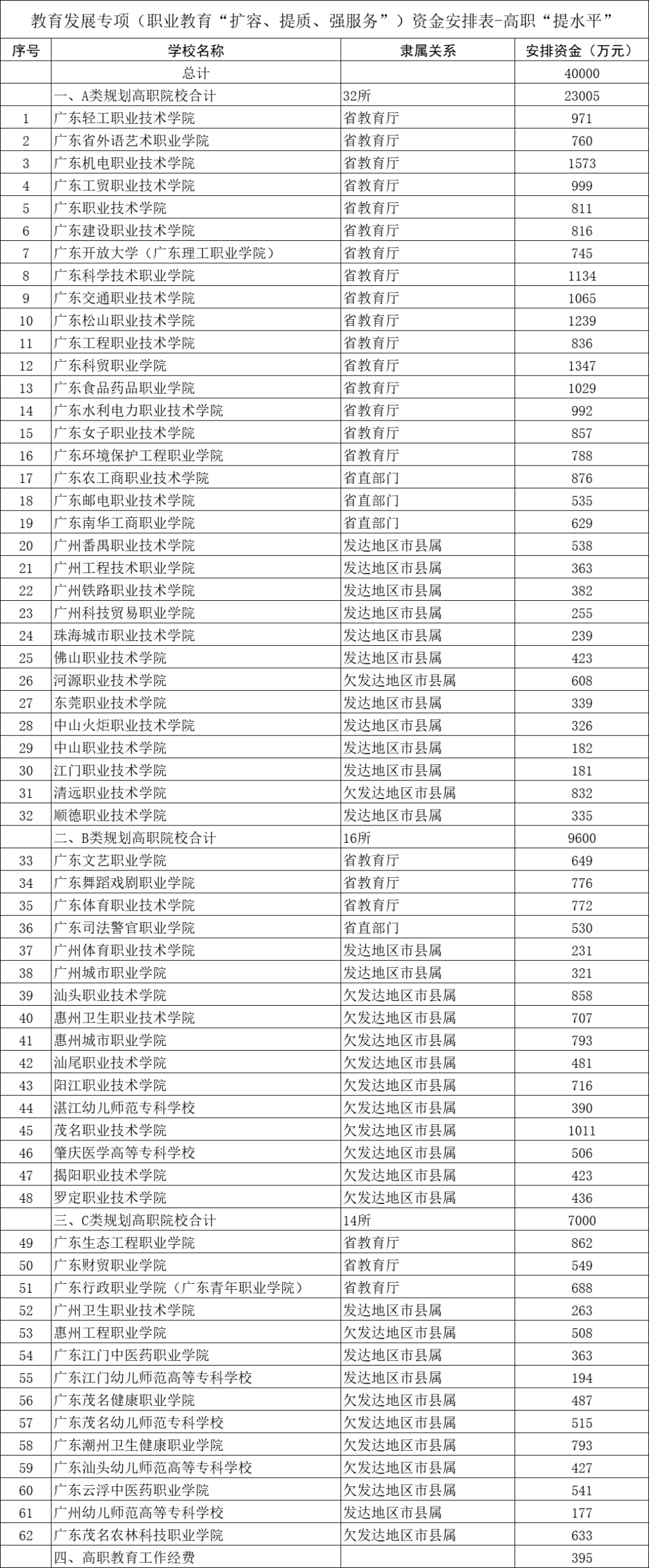 教育发展专项（职业教育“扩容、提质、强服务”）资金安排表-高职“提水平”

| 序号 | 学校名称 | 隶属关系 | 安排资金（万元） |
|---|---|---|---|
|  | 总计 |  | 40000 |
|  | 一、A类规划高职院校合计 | 32所 | 23005 |
| 1 | 广东轻工职业技术学院 | 省教育厅 | 971 |
| 2 | 广东省外语艺术职业学院 | 省教育厅 | 760 |
| 3 | 广东机电职业技术学院 | 省教育厅 | 1573 |
| 4 | 广东工贸职业技术学院 | 省教育厅 | 999 |
| 5 | 广东职业技术学院 | 省教育厅 | 811 |
| 6 | 广东建设职业技术学院 | 省教育厅 | 816 |
| 7 | 广东开放大学（广东理工职业学院） | 省教育厅 | 745 |
| 8 | 广东科学技术职业学院 | 省教育厅 | 1134 |
| 9 | 广东交通职业技术学院 | 省教育厅 | 1065 |
| 10 | 广东松山职业技术学院 | 省教育厅 | 1239 |
| 11 | 广东工程职业技术学院 | 省教育厅 | 836 |
| 12 | 广东科贸职业学院 | 省教育厅 | 1347 |
| 13 | 广东食品药品职业学院 | 省教育厅 | 1029 |
| 14 | 广东水利电力职业技术学院 | 省教育厅 | 992 |
| 15 | 广东女子职业技术学院 | 省教育厅 | 857 |
| 16 | 广东环境保护工程职业学院 | 省教育厅 | 788 |
| 17 | 广东农工商职业技术学院 | 省直部门 | 876 |
| 18 | 广东邮电职业技术学院 | 省直部门 | 535 |
| 19 | 广东南华工商职业学院 | 省直部门 | 629 |
| 20 | 广州番禺职业技术学院 | 发达地区市县属 | 538 |
| 21 | 广州工程技术职业学院 | 发达地区市县属 | 363 |
| 22 | 广州铁路职业技术学院 | 发达地区市县属 | 382 |
| 23 | 广州科技贸易职业学院 | 发达地区市县属 | 255 |
| 24 | 珠海城市职业技术学院 | 发达地区市县属 | 239 |
| 25 | 佛山职业技术学院 | 发达地区市县属 | 423 |
| 26 | 河源职业技术学院 | 欠发达地区市县属 | 608 |
| 27 | 东莞职业技术学院 | 发达地区市县属 | 339 |
| 28 | 中山火炬职业技术学院 | 发达地区市县属 | 326 |
| 29 | 中山职业技术学院 | 发达地区市县属 | 182 |
| 30 | 江门职业技术学院 | 发达地区市县属 | 181 |
| 31 | 清远职业技术学院 | 欠发达地区市县属 | 832 |
| 32 | 顺德职业技术学院 | 发达地区市县属 | 335 |
|  | 二、B类规划高职院校合计 | 16所 | 9600 |
| 33 | 广东文艺职业学院 | 省教育厅 | 649 |
| 34 | 广东舞蹈戏剧职业学院 | 省教育厅 | 776 |
| 35 | 广东体育职业技术学院 | 省教育厅 | 772 |
| 36 | 广东司法警官职业学院 | 省直部门 | 530 |
| 37 | 广州体育职业技术学院 | 发达地区市县属 | 231 |
| 38 | 广州城市职业学院 | 发达地区市县属 | 321 |
| 39 | 汕头职业技术学院 | 欠发达地区市县属 | 858 |
| 40 | 惠州卫生职业技术学院 | 欠发达地区市县属 | 707 |
| 41 | 惠州城市职业学院 | 欠发达地区市县属 | 793 |
| 42 | 汕尾职业技术学院 | 欠发达地区市县属 | 481 |
| 43 | 阳江职业技术学院 | 欠发达地区市县属 | 716 |
| 44 | 湛江幼儿师范专科学校 | 欠发达地区市县属 | 390 |
| 45 | 茂名职业技术学院 | 欠发达地区市县属 | 1011 |
| 46 | 肇庆医学高等专科学校 | 欠发达地区市县属 | 506 |
| 47 | 揭阳职业技术学院 | 欠发达地区市县属 | 423 |
| 48 | 罗定职业技术学院 | 欠发达地区市县属 | 436 |
|  | 三、C类规划高职院校合计 | 14所 | 7000 |
| 49 | 广东生态工程职业学院 | 省教育厅 | 862 |
| 50 | 广东财贸职业学院 | 省教育厅 | 549 |
| 51 | 广东行政职业学院（广东青年职业学院） | 省教育厅 | 688 |
| 52 | 广州卫生职业技术学院 | 发达地区市县属 | 263 |
| 53 | 惠州工程职业学院 | 欠发达地区市县属 | 508 |
| 54 | 广东江门中医药职业学院 | 发达地区市县属 | 363 |
| 55 | 广东江门幼儿师范高等专科学校 | 发达地区市县属 | 194 |
| 56 | 广东茂名健康职业学院 | 欠发达地区市县属 | 487 |
| 57 | 广东茂名幼儿师范专科学校 | 欠发达地区市县属 | 515 |
| 58 | 广东潮州卫生健康职业学院 | 欠发达地区市县属 | 793 |
| 59 | 广东汕头幼儿师范高等专科学校 | 欠发达地区市县属 | 427 |
| 60 | 广东云浮中医药职业学院 | 欠发达地区市县属 | 541 |
| 61 | 广州幼儿师范高等专科学校 | 发达地区市县属 | 177 |
| 62 | 广东茂名农林科技职业学院 | 欠发达地区市县属 | 633 |
|  | 四、高职教育工作经费 |  | 395 |